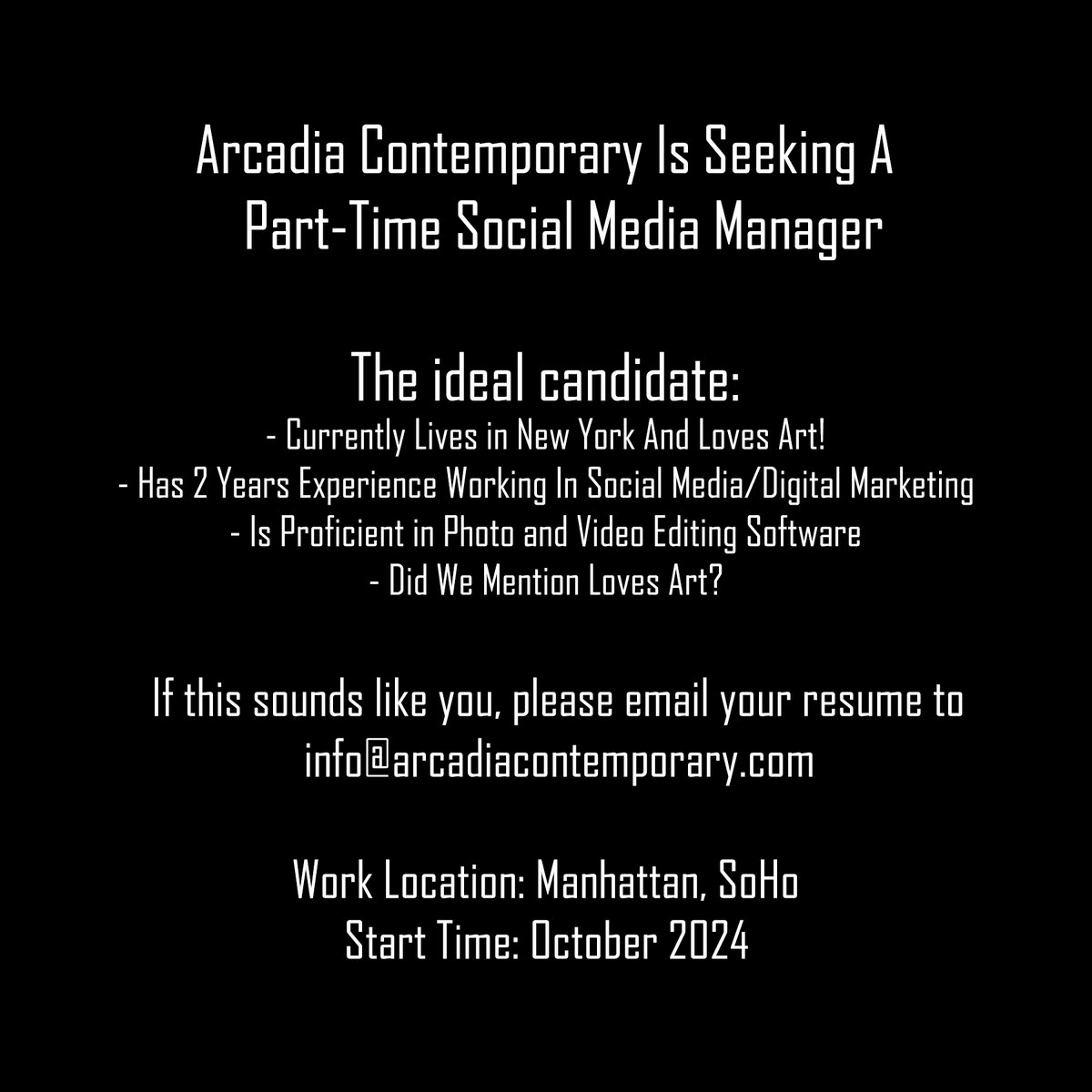 Arcadia Contemporary Is Seeking A Part-Time Social Media Manager

The ideal candidate:
- Currently Lives in New York And Loves Art!
- Has 2 Years Experience Working In Social Media/Digital Marketing
- Is Proficient in Photo and Video Editing Software
- Did We Mention Loves Art?

If this sounds like you, please email your resume to info@arcadiacontemporary.com

Work Location: Manhattan, SoHo
Start Time: October 2024